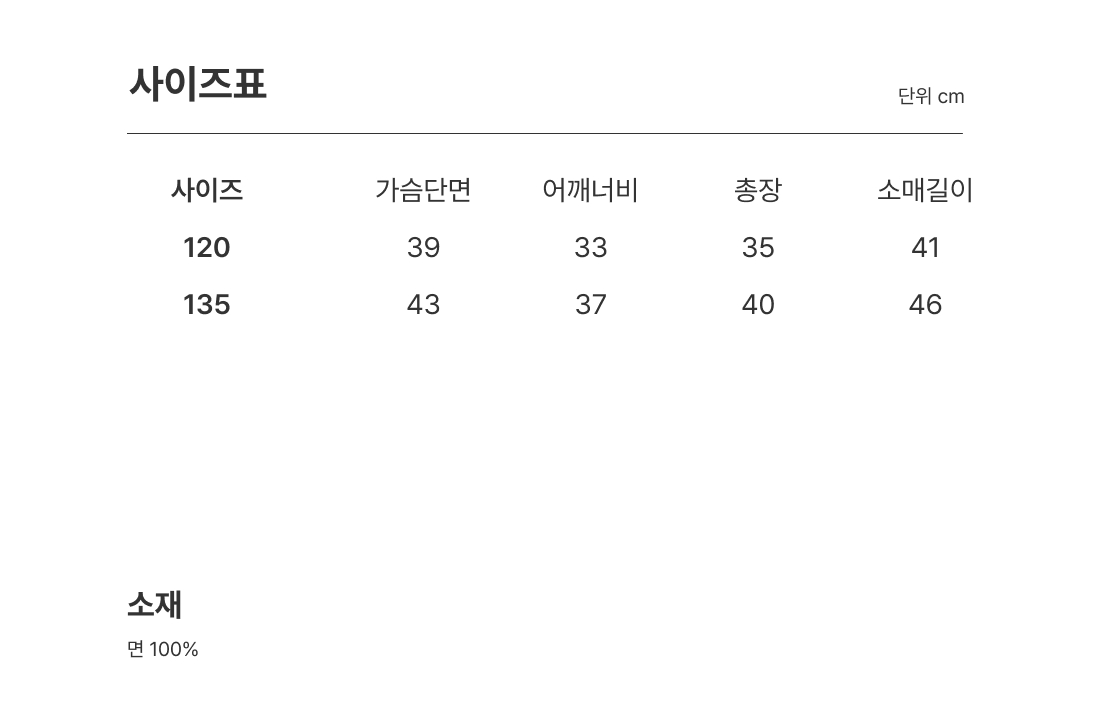 사이즈표

단위 cm

| 사이즈 | 가슴단면 | 어깨너비 | 총장 | 소매길이 |
|---|---|---|---|---|
| 120 | 39 | 33 | 35 | 41 |
| 135 | 43 | 37 | 40 | 46 |

소재

면 100%